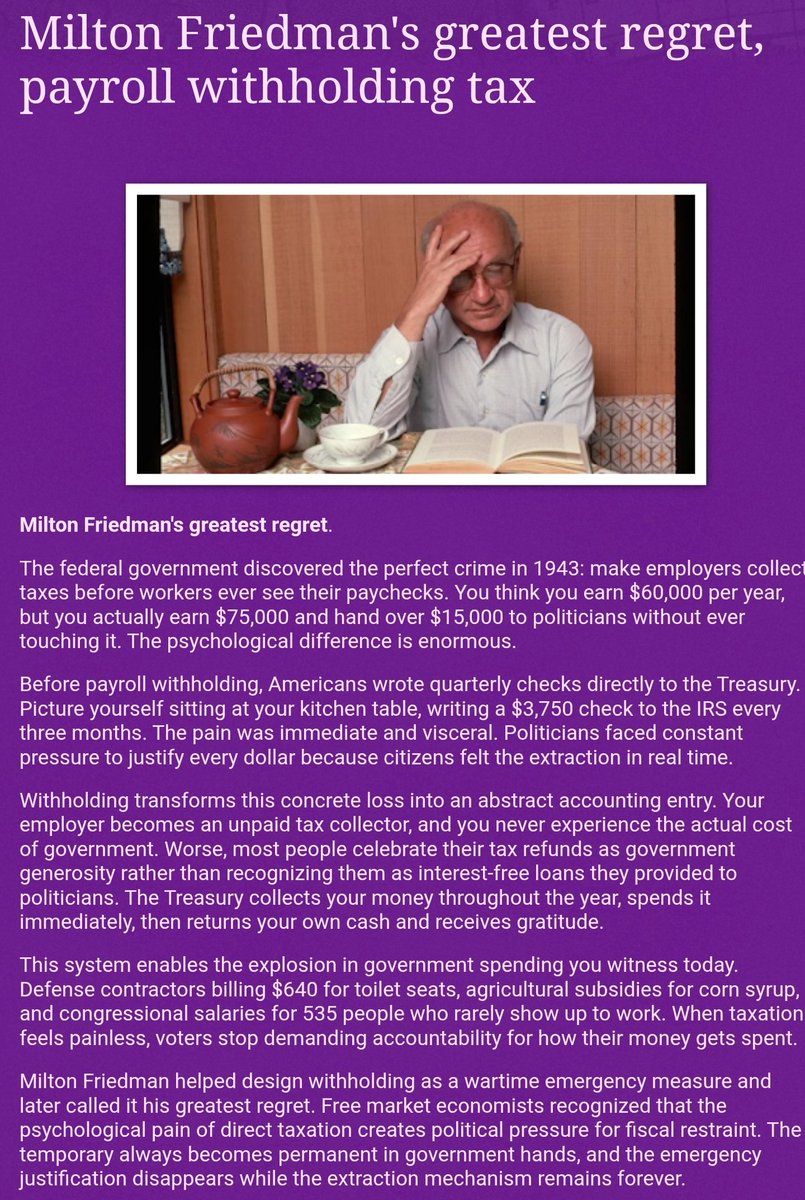 Milton Friedman's greatest regret, payroll withholding tax

Milton Friedman's greatest regret.

The federal government discovered the perfect crime in 1943: make employers collect taxes before workers ever see their paychecks. You think you earn \$60,000 per year, but you actually earn \$75,000 and hand over \$15,000 to politicians without ever touching it. The psychological difference is enormous.

Before payroll withholding, Americans wrote quarterly checks directly to the Treasury. Picture yourself sitting at your kitchen table, writing a \$3,750 check to the IRS every three months. The pain was immediate and visceral. Politicians faced constant pressure to justify every dollar because citizens felt the extraction in real time.

Withholding transforms this concrete loss into an abstract accounting entry. Your employer becomes an unpaid tax collector, and you never experience the actual cost of government. Worse, most people celebrate their tax refunds as government generosity rather than recognizing them as interest-free loans they provided to politicians. The Treasury collects your money throughout the year, spends it immediately, then returns your own cash and receives gratitude.

This system enables the explosion in government spending you witness today. Defense contractors billing \$640 for toilet seats, agricultural subsidies for corn syrup, and congressional salaries for 535 people who rarely show up to work. When taxation feels painless, voters stop demanding accountability for how their money gets spent.

Milton Friedman helped design withholding as a wartime emergency measure and later called it his greatest regret. Free market economists recognized that the psychological pain of direct taxation creates political pressure for fiscal restraint. The temporary always becomes permanent in government hands, and the emergency justification disappears while the extraction mechanism remains forever.